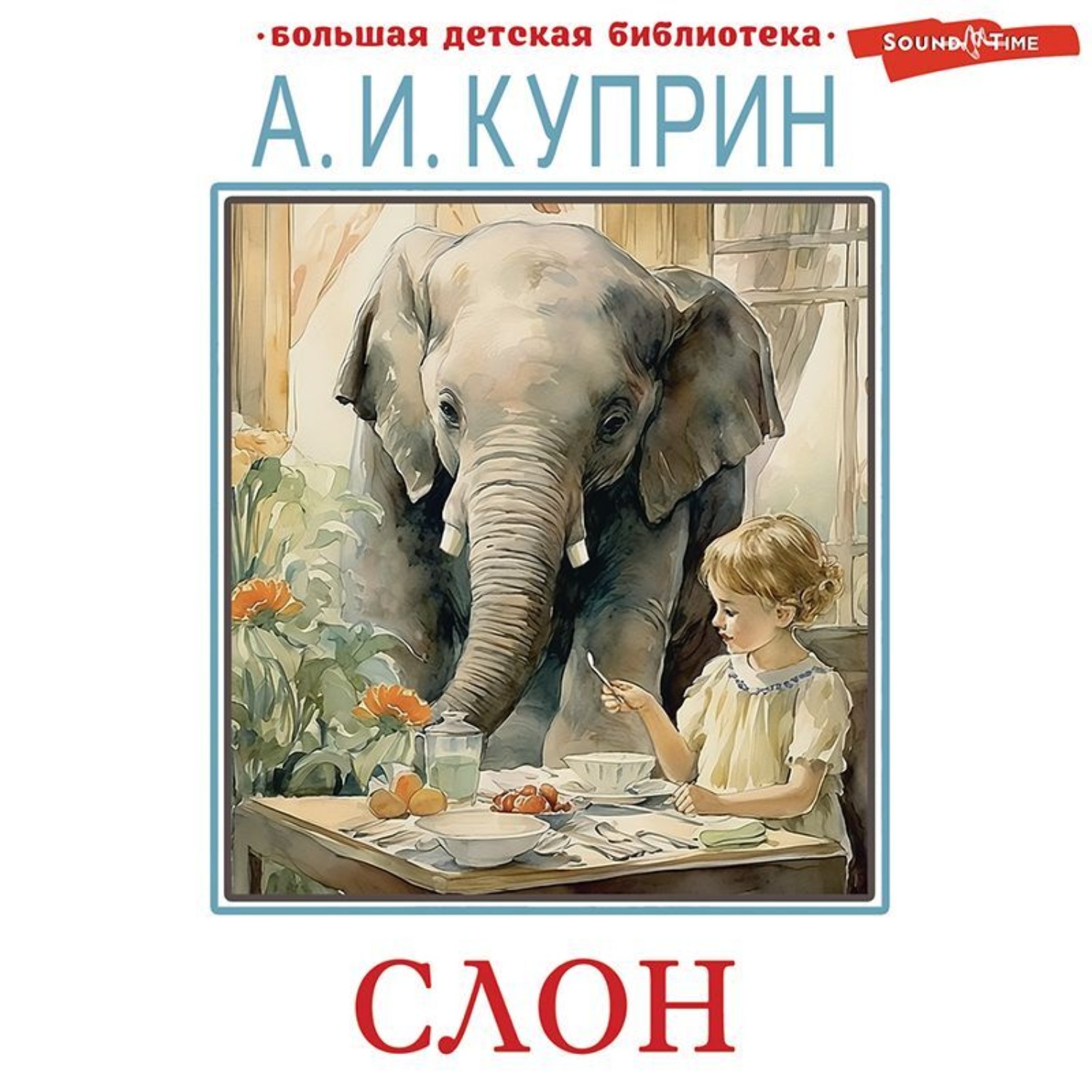 ·большая детская библиотека·

SOUND TIME

А. И. КУПРИН

СЛОН